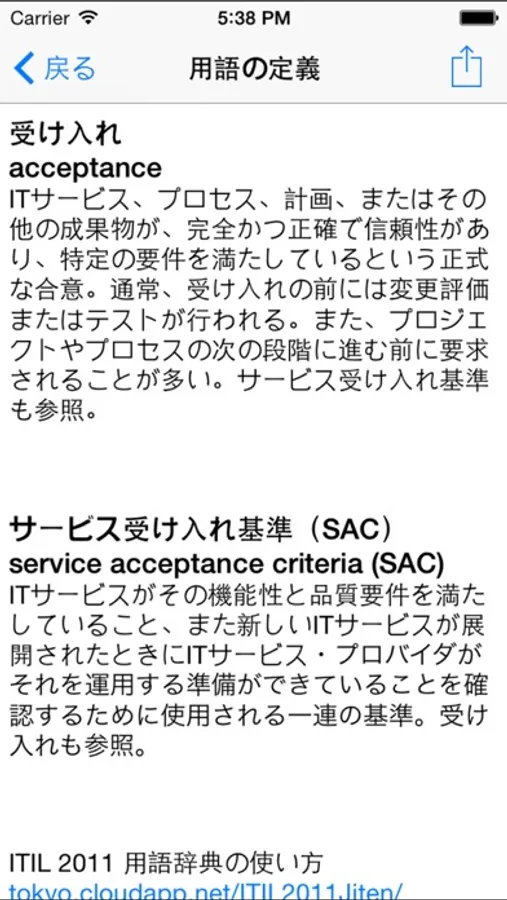 Carrier 5:38 PM

戻る 用語の定義

受け入れ
acceptance
ITサービス、プロセス、計画、またはその他の成果物が、完全かつ正確で信頼性があり、特定の要件を満たしているという正式な合意。通常、受け入れの前には変更評価またはテストが行われる。また、プロジェクトやプロセスの次の段階に進む前に要求されることが多い。サービス受け入れ基準も参照。

サービス受け入れ基準（SAC）
service acceptance criteria (SAC)
ITサービスがその機能性と品質要件を満たしていること、また新しいITサービスが展開されたときにITサービス・プロバイダがそれを運用する準備ができていることを確認するために使用される一連の基準。受け入れも参照。

ITIL 2011 用語辞典の使い方
tokyo.cloudapp.net/ITIL2011Jiten/